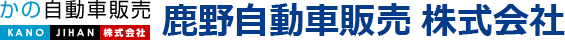 かの自動車販売
KANO JIHAN 株式会社
鹿野自動車販売 株式会社